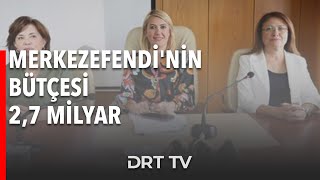 MERKEZEFENDİ'NİN BÜTÇESİ 2,7 MİLYAR

DRT TV